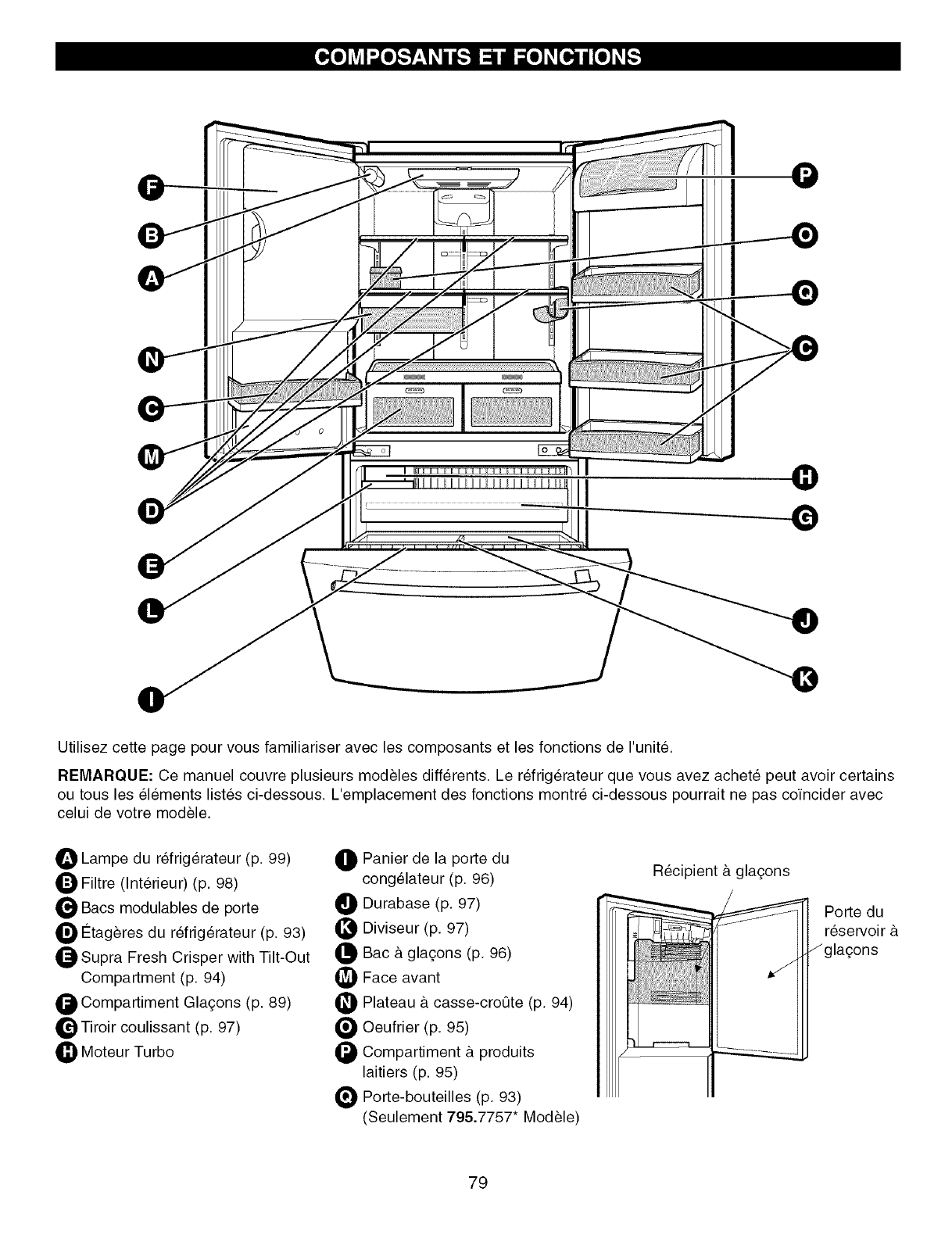 COMPOSANTS ET FONCTIONS

F
B
A
N
C
M
D
E
L
I

P
O
Q
C
H
G
J
K

Utilisez cette page pour vous familiariser avec les composants et les fonctions de l'unité.

REMARQUE: Ce manuel couvre plusieurs modèles différents. Le réfrigérateur que vous avez acheté peut avoir certains ou tous les éléments listés ci-dessous. L'emplacement des fonctions montré ci-dessous pourrait ne pas coïncider avec celui de votre modèle.

A Lampe du réfrigérateur (p. 99)
B Filtre (Intérieur) (p. 98)
C Bacs modulables de porte
D Étagères du réfrigérateur (p. 93)
E Supra Fresh Crisper with Tilt-Out Compartment (p. 94)
F Compartiment Glaçons (p. 89)
G Tiroir coulissant (p. 97)
H Moteur Turbo

I Panier de la porte du congélateur (p. 96)
J Durabase (p. 97)
K Diviseur (p. 97)
L Bac à glaçons (p. 96)
M Face avant
N Plateau à casse-croûte (p. 94)
O Oeufrier (p. 95)
P Compartiment à produits laitiers (p. 95)
Q Porte-bouteilles (p. 93) (Seulement 795.7757* Modèle)

Récipient à glaçons

Porte du réservoir à glaçons

79